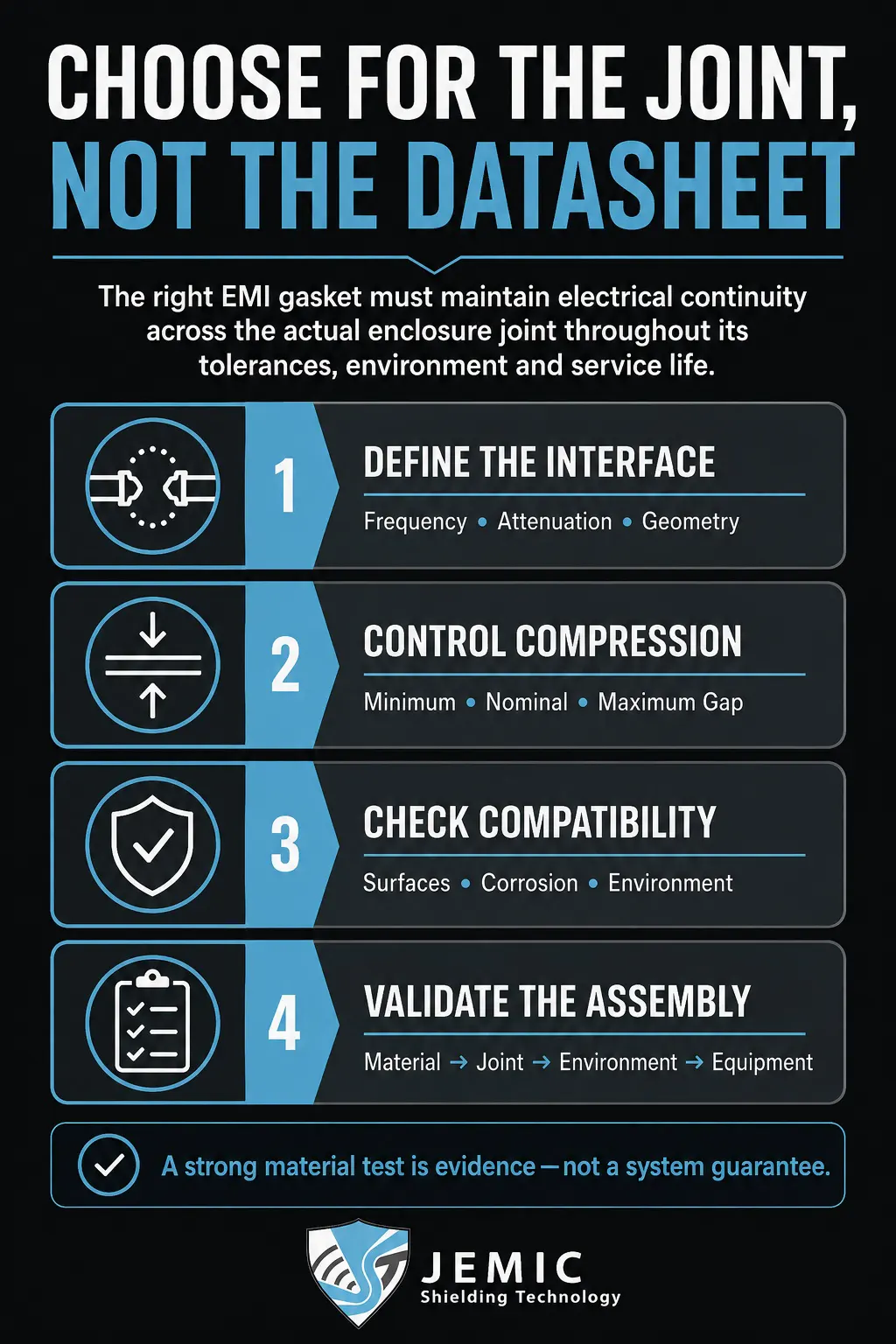 CHOOSE FOR THE JOINT, NOT THE DATASHEET

The right EMI gasket must maintain electrical continuity across the actual enclosure joint throughout its tolerances, environment and service life.

1
DEFINE THE INTERFACE
Frequency • Attenuation • Geometry

2
CONTROL COMPRESSION
Minimum • Nominal • Maximum Gap

3
CHECK COMPATIBILITY
Surfaces • Corrosion • Environment

4
VALIDATE THE ASSEMBLY
Material → Joint → Environment → Equipment

A strong material test is evidence — not a system guarantee.

JEMIC
Shielding Technology